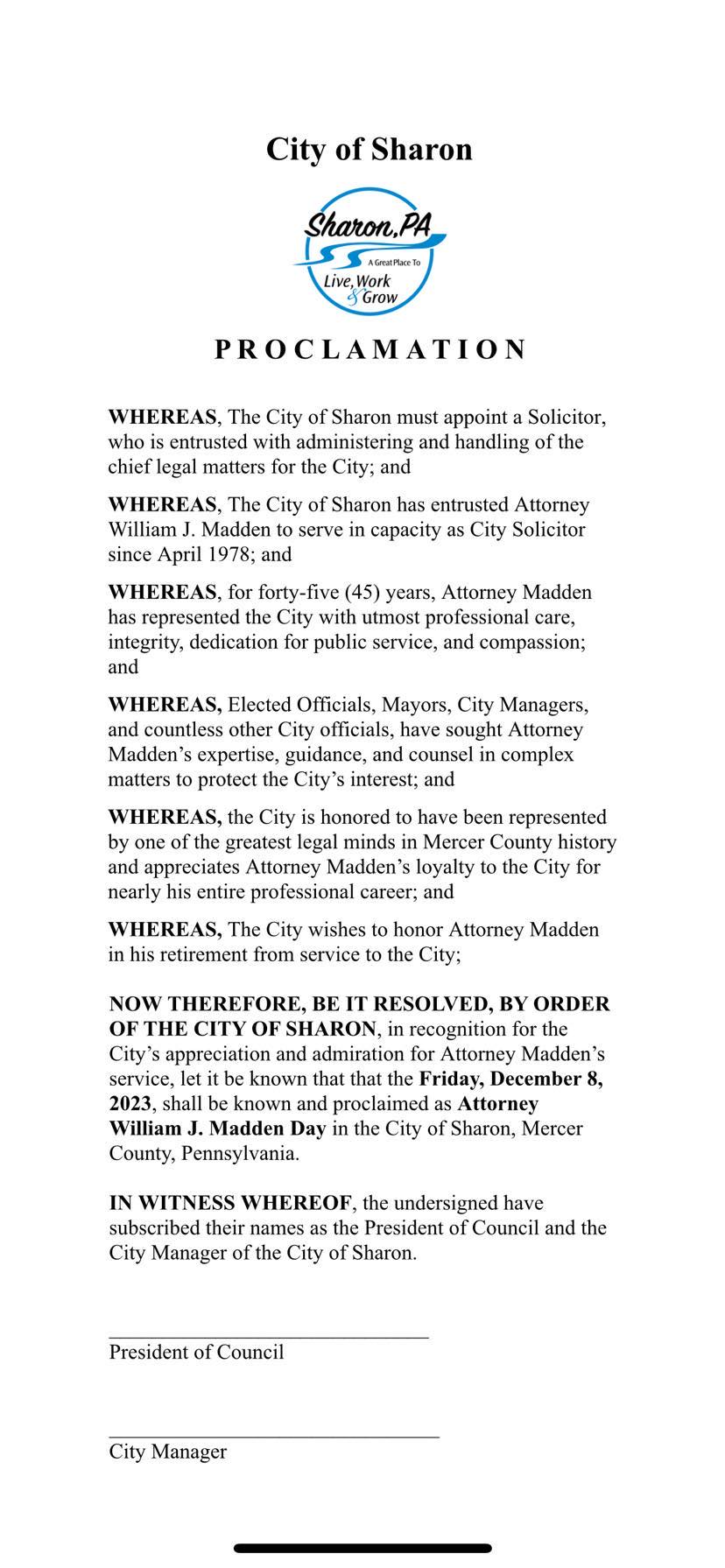 City of Sharon

Sharon, PA
A Great Place To
Live, Work & Grow

PROCLAMATION

WHEREAS, The City of Sharon must appoint a Solicitor, who is entrusted with administering and handling of the chief legal matters for the City; and

WHEREAS, The City of Sharon has entrusted Attorney William J. Madden to serve in capacity as City Solicitor since April 1978; and

WHEREAS, for forty-five (45) years, Attorney Madden has represented the City with utmost professional care, integrity, dedication for public service, and compassion; and

WHEREAS, Elected Officials, Mayors, City Managers, and countless other City officials, have sought Attorney Madden's expertise, guidance, and counsel in complex matters to protect the City's interest; and

WHEREAS, the City is honored to have been represented by one of the greatest legal minds in Mercer County history and appreciates Attorney Madden's loyalty to the City for nearly his entire professional career; and

WHEREAS, The City wishes to honor Attorney Madden in his retirement from service to the City;

NOW THEREFORE, BE IT RESOLVED, BY ORDER OF THE CITY OF SHARON, in recognition for the City's appreciation and admiration for Attorney Madden's service, let it be known that that the Friday, December 8, 2023, shall be known and proclaimed as Attorney William J. Madden Day in the City of Sharon, Mercer County, Pennsylvania.

IN WITNESS WHEREOF, the undersigned have subscribed their names as the President of Council and the City Manager of the City of Sharon.

President of Council

City Manager